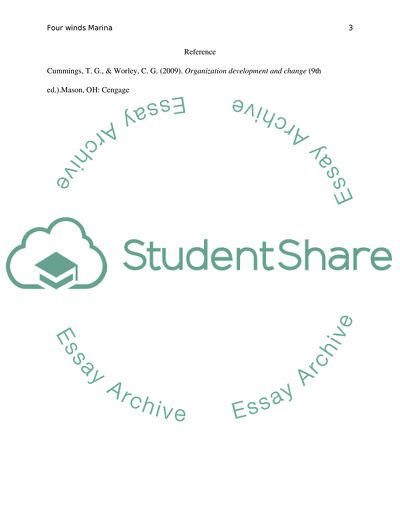 Four winds Marina 3

Reference

Cummings, T. G., & Worley, C. G. (2009). Organization development and change (9th ed.).Mason, OH: Cengage

StudentShare

Essay Archive